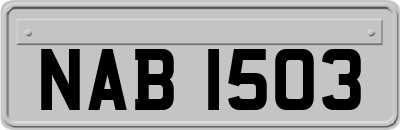 NAB 1503